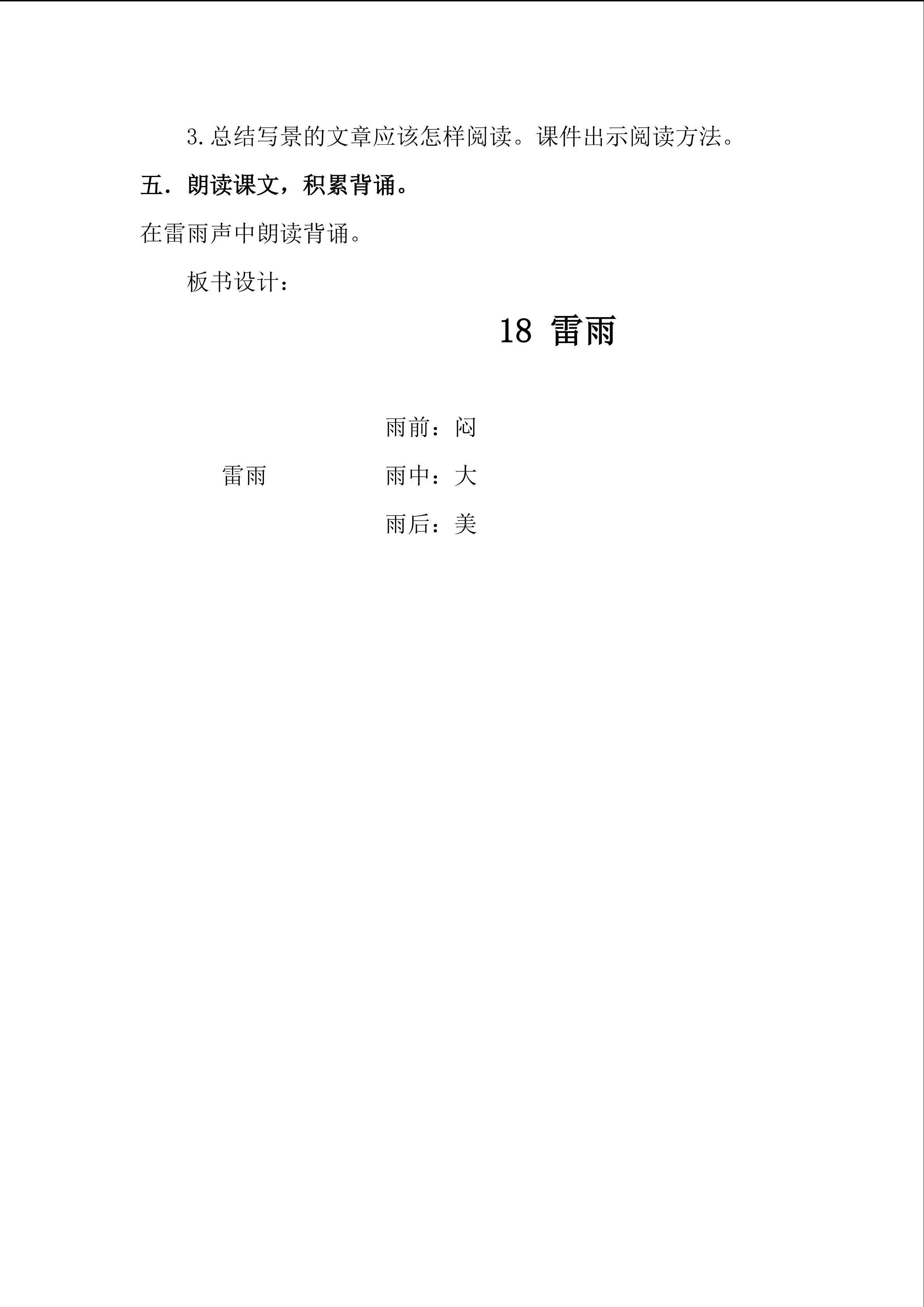 3.总结写景的文章应该怎样阅读。课件出示阅读方法。

五．朗读课文，积累背诵。

在雷雨声中朗读背诵。

板书设计：

18 雷雨

雨前：闷

雷雨　　雨中：大

雨后：美